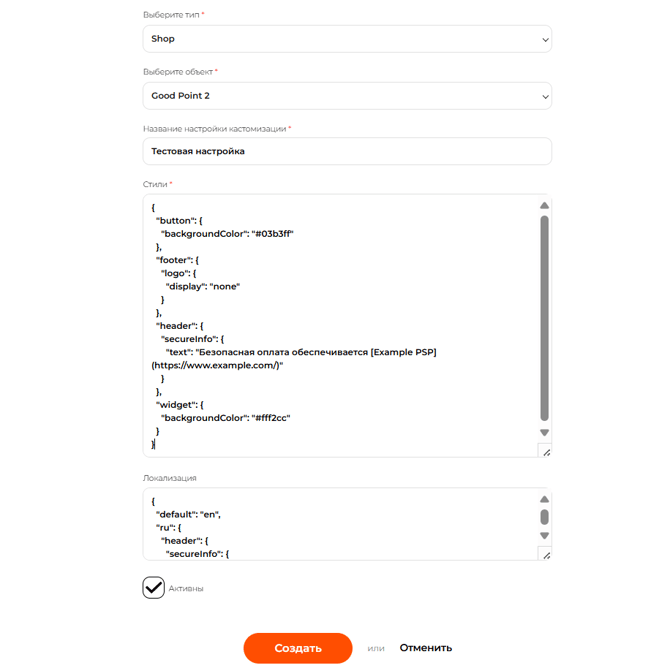 Выберите тип *

Shop

Выберите объект *

Good Point 2

Название настройки кастомизации *

Тестовая настройка

Стили *

{
"button": {
"backgroundColor": "#03b3ff"
},
"footer": {
"logo": {
"display": "none"
}
},
"header": {
"secureInfo": {
"text": "Безопасная оплата обеспечивается [Example PSP](https://www.example.com/)"
}
},
"widget": {
"backgroundColor": "#fff2cc"
}
}

Локализация

{
"default": "en",
"ru": {
"header": {
"secureInfo": {

Активны

Создать или Отменить